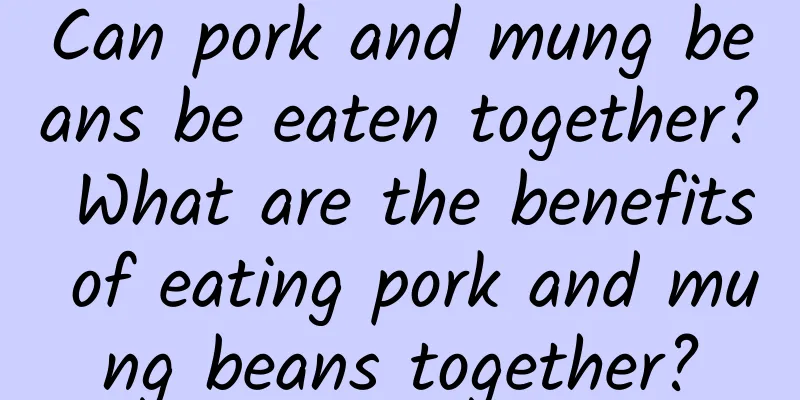 Can pork and mung beans be eaten together? What are the benefits of eating pork and mung beans together?